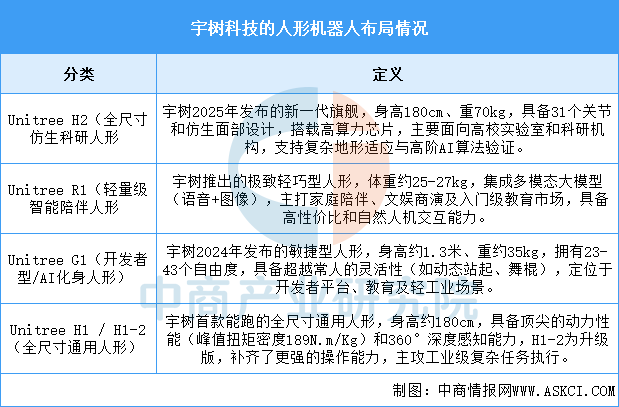 宇树科技的人形机器人布局情况

| 分类 | 定义 |
|---|---|
| Unitree H2（全尺寸仿生科研人形 | 宇树2025年发布的新一代旗舰，身高180cm、重70kg，具备31个关节和仿生面部设计，搭载高算力芯片，主要面向高校实验室和科研机构，支持复杂地形适应与高阶AI算法验证。 |
| Unitree R1（轻量级智能陪伴人形 | 宇树推出的极致轻巧型人形，体重约25-27kg，集成多模态大模型（语音+图像），主打家庭陪伴、文娱商演及入门级教育市场，具备高性价比和自然人机交互能力。 |
| Unitree G1（开发者型/AI化身人形） | 宇树2024年发布的敏捷型人形，身高约1.3米、重约35kg，拥有23-43个自由度，具备超越常人的灵活性（如动态站起、舞棍），定位于开发者平台、教育及轻工业场景。 |
| Unitree H1 / H1-2（全尺寸通用人形） | 宇树首款能跑的全尺寸通用人形，身高约180cm，具备顶尖的动力性能（峰值扭矩密度189N.m/Kg）和360°深度感知能力，H1-2为升级版，补齐了更强的操作能力，主攻工业级复杂任务执行。 |

中商产业研究院

制图：中商情报网WWW.ASKCI.COM